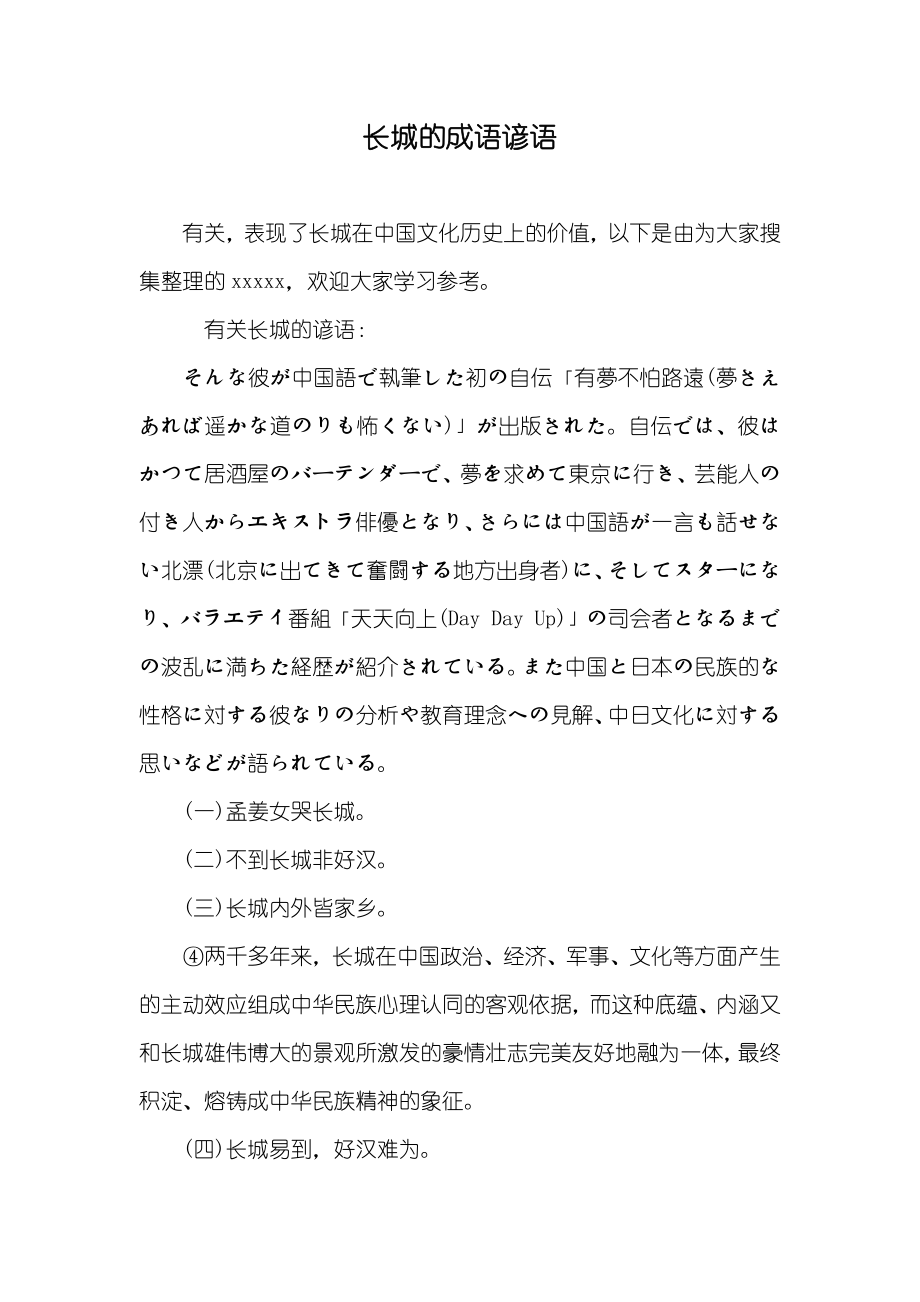 长城的成语谚语

有关，表现了长城在中国文化历史上的价值，以下是由为大家搜集整理的 xxxxx，欢迎大家学习参考。

有关长城的谚语：

そんな彼が中国語で執筆した初の自伝「有夢不怕路遠(夢さえあれば遥かな道のりも怖くない)」が出版された。自伝では、彼はかつて居酒屋のバーテンダーで、夢を求めて東京に行き、芸能人の付き人からエキストラ俳優となり、さらには中国語が一言も話せない北漂(北京に出てきて奮闘する地方出身者)に、そしてスターになり、バラエティ番組「天天向上(Day Day Up)」の司会者となるまでの波乱に満ちた経歴が紹介されている。また中国と日本の民族的な性格に対する彼なりの分析や教育理念への見解、中日文化に対する思いなどが語られている。

(一)孟姜女哭长城。

(二)不到长城非好汉。

(三)长城内外皆家乡。

④两千多年来，长城在中国政治、经济、军事、文化等方面产生的主动效应组成中华民族心理认同的客观依据，而这种底蕴、内涵又和长城雄伟博大的景观所激发的豪情壮志完美友好地融为一体，最终积淀、熔铸成中华民族精神的象征。

(四)长城易到，好汉难为。